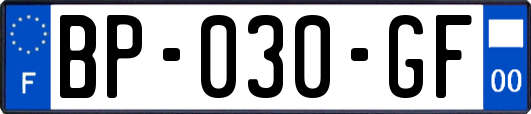 F
BP-030-GF
00